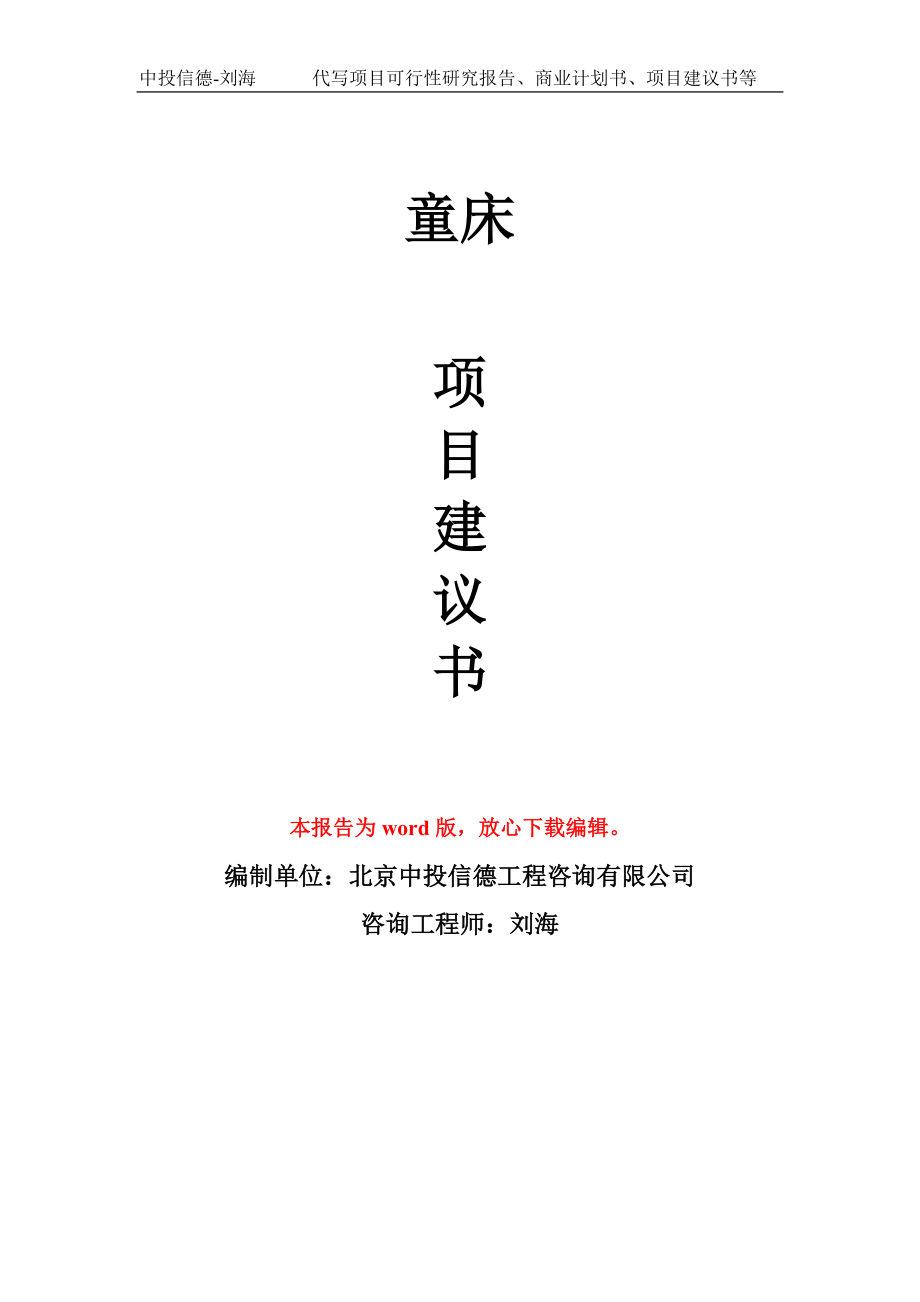 中投信德-刘海　　代写项目可行性研究报告、商业计划书、项目建议书等

童床

项
目
建
议
书

本报告为 word 版，放心下载编辑。

编制单位：北京中投信德工程咨询有限公司

咨询工程师：刘海